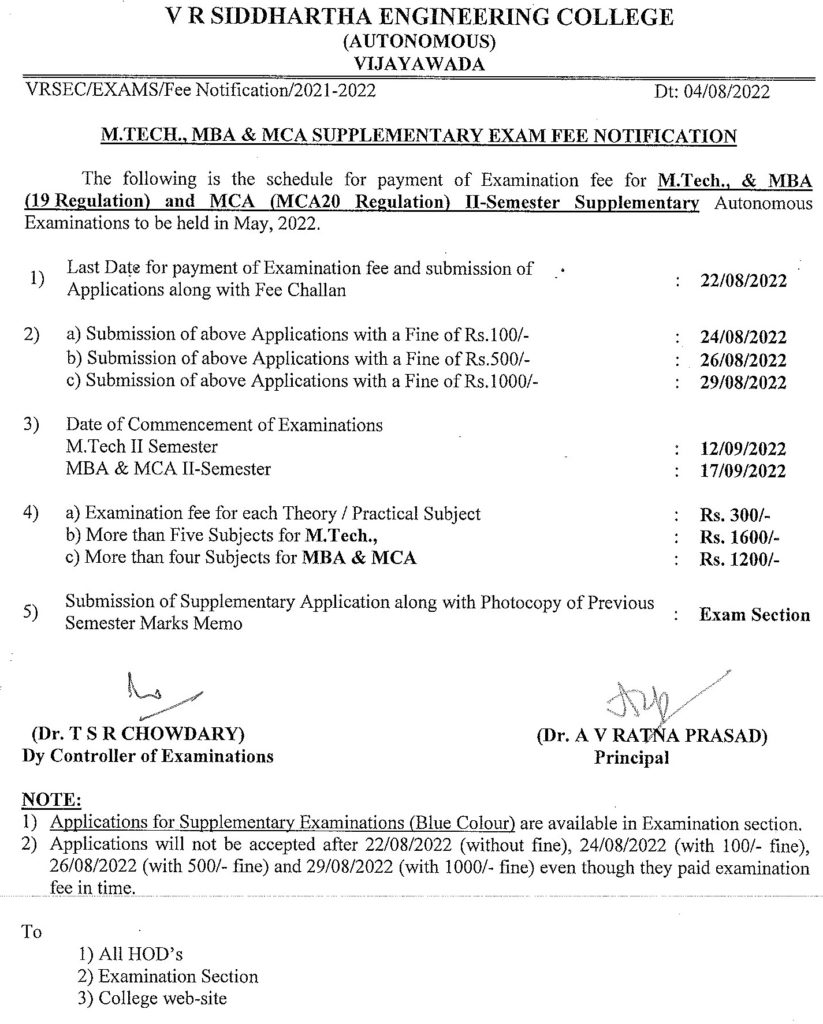 V R SIDDHARTHA ENGINEERING COLLEGE
(AUTONOMOUS)
VIJAYAWADA

VRSEC/EXAMS/Fee Notification/2021-2022 Dt: 04/08/2022

M.TECH., MBA & MCA SUPPLEMENTARY EXAM FEE NOTIFICATION

The following is the schedule for payment of Examination fee for M.Tech., & MBA (19 Regulation) and MCA (MCA20 Regulation) II-Semester Supplementary Autonomous Examinations to be held in May, 2022.

1) Last Date for payment of Examination fee and submission of Applications along with Fee Challan : 22/08/2022

2) a) Submission of above Applications with a Fine of Rs.100/- : 24/08/2022
b) Submission of above Applications with a Fine of Rs.500/- : 26/08/2022
c) Submission of above Applications with a Fine of Rs.1000/- : 29/08/2022

3) Date of Commencement of Examinations
M.Tech II Semester : 12/09/2022
MBA & MCA II-Semester : 17/09/2022

4) a) Examination fee for each Theory / Practical Subject : Rs. 300/-
b) More than Five Subjects for M.Tech., : Rs. 1600/-
c) More than four Subjects for MBA & MCA : Rs. 1200/-

5) Submission of Supplementary Application along with Photocopy of Previous Semester Marks Memo : Exam Section

(Dr. T S R CHOWDARY)
Dy Controller of Examinations

(Dr. A V RATNA PRASAD)
Principal

NOTE:
1) Applications for Supplementary Examinations (Blue Colour) are available in Examination section.
2) Applications will not be accepted after 22/08/2022 (without fine), 24/08/2022 (with 100/- fine), 26/08/2022 (with 500/- fine) and 29/08/2022 (with 1000/- fine) even though they paid examination fee in time.

To
1) All HOD's
2) Examination Section
3) College web-site